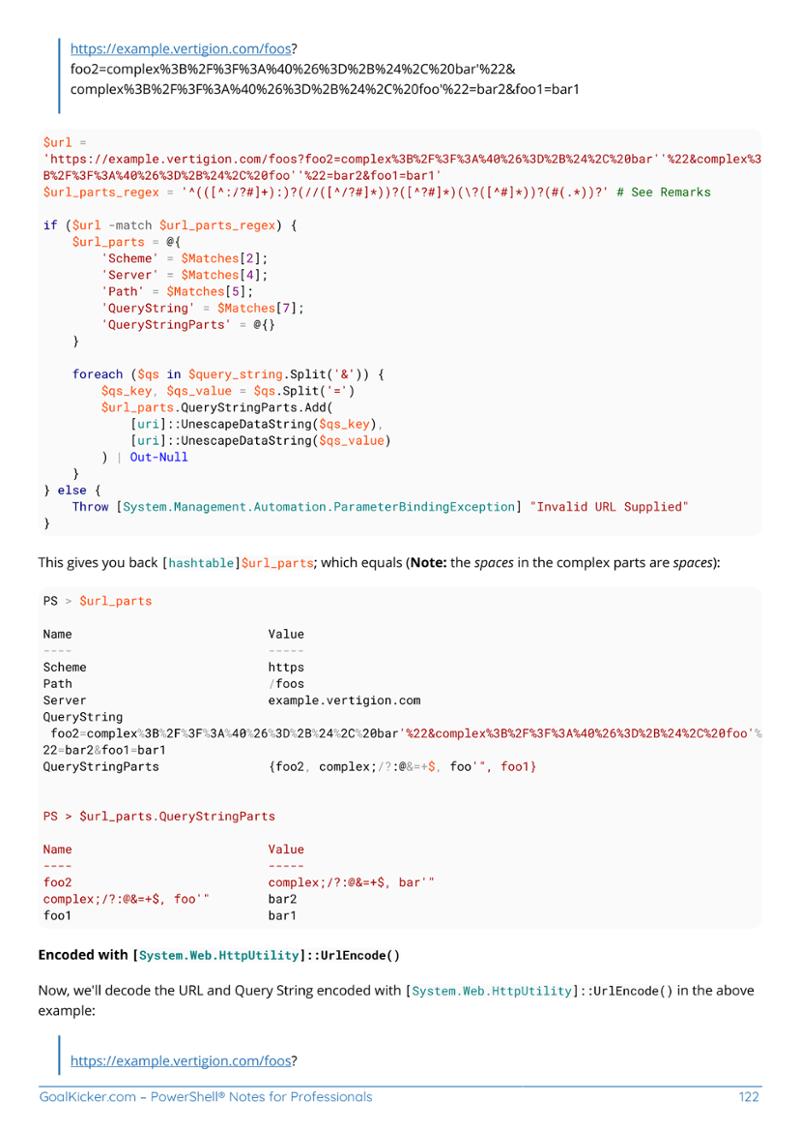 https://example.vertigion.com/foos?
foo2=complex%3B%2F%3F%3A%40%26%3D%2B%24%2C%20bar'%22&
complex%3B%2F%3F%3A%40%26%3D%2B%24%2C%20foo'%22=bar2&foo1=bar1

$url =
'https://example.vertigion.com/foos?foo2=complex%3B%2F%3F%3A%40%26%3D%2B%24%2C%20bar''%22&complex%3
B%2F%3F%3A%40%26%3D%2B%24%2C%20foo''%22=bar2&foo1=bar1'
$url_parts_regex = '^(([^:/?#]+):)?(//([^/?#]*))?([^?#]*)(\?([^#]*))?(#(.*))?' # See Remarks

if ($url -match $url_parts_regex) {
    $url_parts = @{
        'Scheme' = $Matches[2];
        'Server' = $Matches[4];
        'Path' = $Matches[5];
        'QueryString' = $Matches[7];
        'QueryStringParts' = @{}
    }

    foreach ($qs in $query_string.Split('&')) {
        $qs_key, $qs_value = $qs.Split('=')
        $url_parts.QueryStringParts.Add(
            [uri]::UnescapeDataString($qs_key),
            [uri]::UnescapeDataString($qs_value)
        ) | Out-Null
    }
} else {
    Throw [System.Management.Automation.ParameterBindingException] "Invalid URL Supplied"
}

This gives you back [hashtable]$url_parts; which equals (Note: the spaces in the complex parts are spaces):

PS > $url_parts

Name                           Value
----                           -----
Scheme                         https
Path                           /foos
Server                         example.vertigion.com
QueryString
 foo2=complex%3B%2F%3F%3A%40%26%3D%2B%24%2C%20bar'%22&complex%3B%2F%3F%3A%40%26%3D%2B%24%2C%20foo'%
22=bar2&foo1=bar1
QueryStringParts               {foo2, complex;/?:@&=+$, foo'", foo1}

PS > $url_parts.QueryStringParts

Name                           Value
----                           -----
foo2                           complex;/?:@&=+$, bar'"
complex;/?:@&=+$, foo'"        bar2
foo1                           bar1

Encoded with [System.Web.HttpUtility]::UrlEncode()

Now, we'll decode the URL and Query String encoded with [System.Web.HttpUtility]::UrlEncode() in the above example:

https://example.vertigion.com/foos?

GoalKicker.com – PowerShell® Notes for Professionals 122